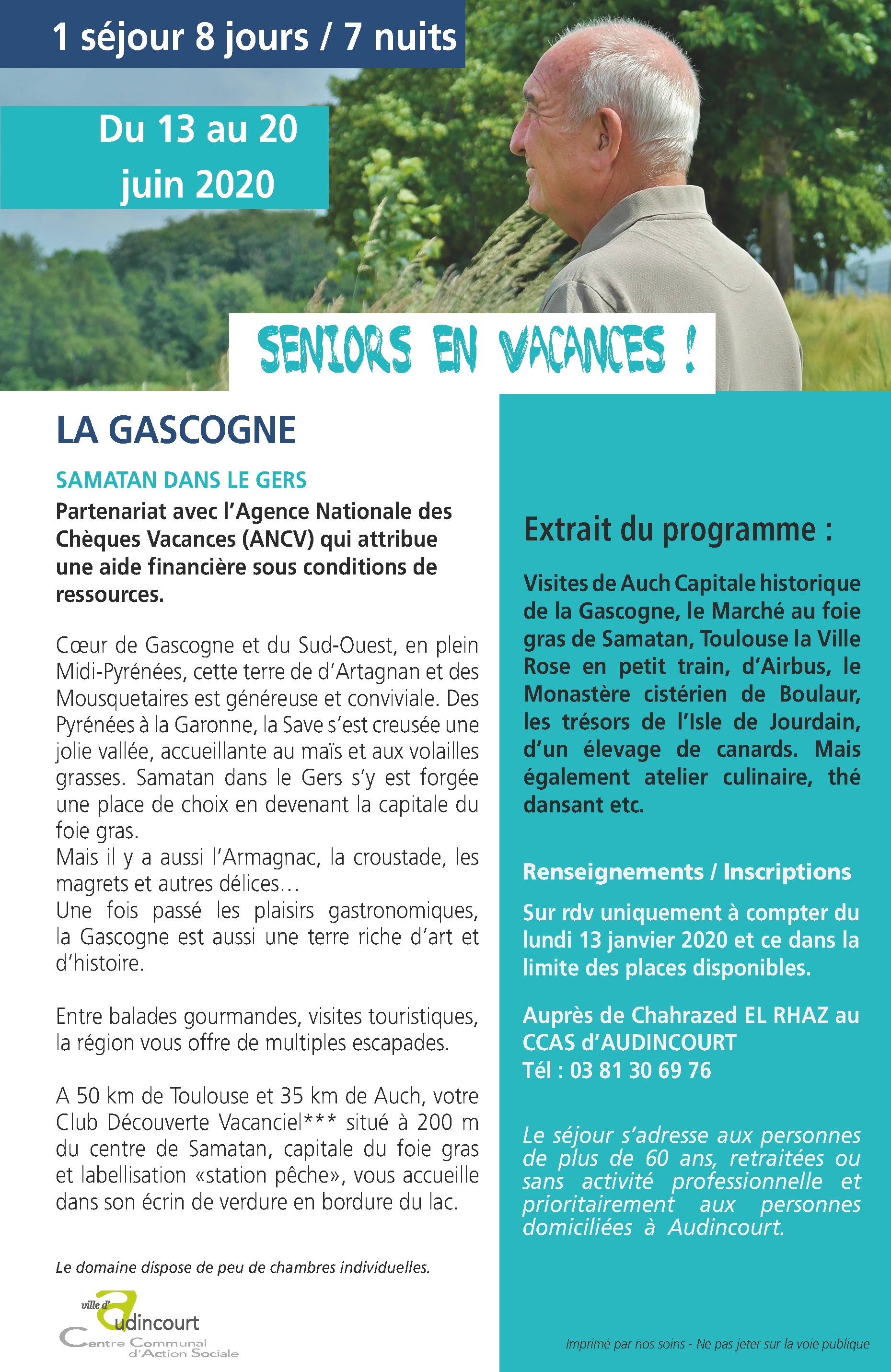 1 séjour 8 jours / 7 nuits

Du 13 au 20 juin 2020

SENIORS EN VACANCES !

LA GASCOGNE

SAMATAN DANS LE GERS

Partenariat avec l'Agence Nationale des Chèques Vacances (ANCV) qui attribue une aide financière sous conditions de ressources.

Cœur de Gascogne et du Sud-Ouest, en plein Midi-Pyrénées, cette terre de d'Artagnan et des Mousquetaires est généreuse et conviviale. Des Pyrénées à la Garonne, la Save s'est creusée une jolie vallée, accueillante au maïs et aux volailles grasses. Samatan dans le Gers s'y est forgée une place de choix en devenant la capitale du foie gras.
Mais il y a aussi l'Armagnac, la croustade, les magrets et autres délices…
Une fois passé les plaisirs gastronomiques, la Gascogne est aussi une terre riche d'art et d'histoire.

Entre balades gourmandes, visites touristiques, la région vous offre de multiples escapades.

A 50 km de Toulouse et 35 km de Auch, votre Club Découverte Vacanciel*** situé à 200 m du centre de Samatan, capitale du foie gras et labellisation «station pêche», vous accueille dans son écrin de verdure en bordure du lac.

Le domaine dispose de peu de chambres individuelles.

ville d' audincourt
Centre Communal d'Action Sociale

Extrait du programme :

Visites de Auch Capitale historique de la Gascogne, le Marché au foie gras de Samatan, Toulouse la Ville Rose en petit train, d'Airbus, le Monastère cistérien de Boulaur, les trésors de l'Isle de Jourdain, d'un élevage de canards. Mais également atelier culinaire, thé dansant etc.

Renseignements / Inscriptions

Sur rdv uniquement à compter du lundi 13 janvier 2020 et ce dans la limite des places disponibles.

Auprès de Chahrazed EL RHAZ au CCAS d'AUDINCOURT
Tél : 03 81 30 69 76

Le séjour s'adresse aux personnes de plus de 60 ans, retraitées ou sans activité professionnelle et prioritairement aux personnes domiciliées à Audincourt.

Imprimé par nos soins - Ne pas jeter sur la voie publique